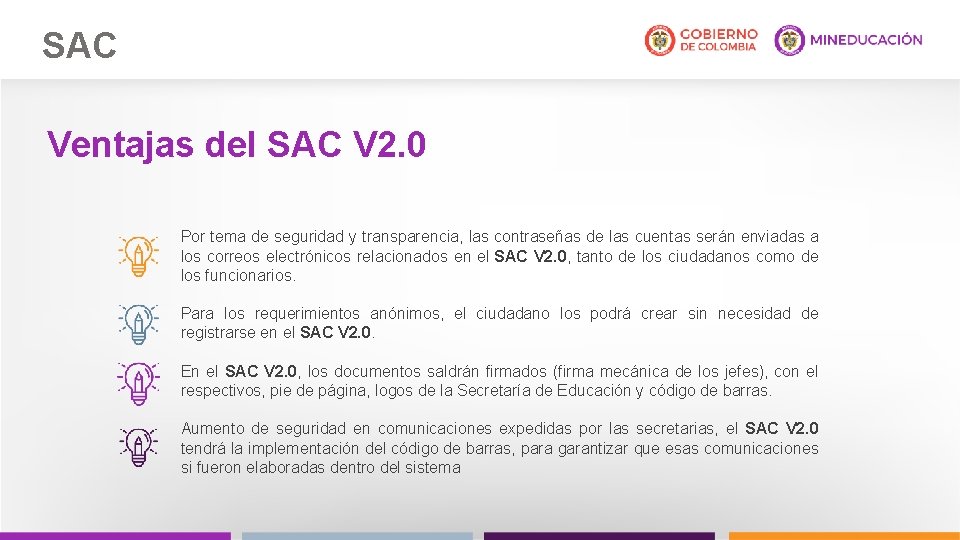 SAC

GOBIERNO DE COLOMBIA

MINEDUCACIÓN

Ventajas del SAC V2.0

Por tema de seguridad y transparencia, las contraseñas de las cuentas serán enviadas a los correos electrónicos relacionados en el SAC V2.0, tanto de los ciudadanos como de los funcionarios.

Para los requerimientos anónimos, el ciudadano los podrá crear sin necesidad de registrarse en el SAC V2.0.

En el SAC V2.0, los documentos saldrán firmados (firma mecánica de los jefes), con el respectivos, pie de página, logos de la Secretaría de Educación y código de barras.

Aumento de seguridad en comunicaciones expedidas por las secretarias, el SAC V2.0 tendrá la implementación del código de barras, para garantizar que esas comunicaciones si fueron elaboradas dentro del sistema